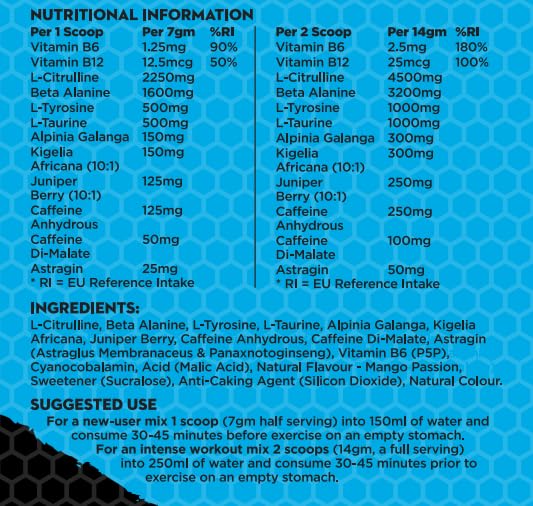 NUTRITIONAL INFORMATION

| Per 1 Scoop | Per 7gm | %RI |
|---|---|---|
| Vitamin B6 | 1.25mg | 90% |
| Vitamin B12 | 12.5mcg | 50% |
| L-Citrulline | 2250mg | |
| Beta Alanine | 1600mg | |
| L-Tyrosine | 500mg | |
| L-Taurine | 500mg | |
| Alpinia Galanga | 150mg | |
| Kigelia Africana (10:1) | 150mg | |
| Juniper Berry (10:1) | 125mg | |
| Caffeine Anhydrous | 125mg | |
| Caffeine Di-Malate | 50mg | |
| Astragin | 25mg | |

* RI = EU Reference Intake

| Per 2 Scoop | Per 14gm | %RI |
|---|---|---|
| Vitamin B6 | 2.5mg | 180% |
| Vitamin B12 | 25mcg | 100% |
| L-Citrulline | 4500mg | |
| Beta Alanine | 3200mg | |
| L-Tyrosine | 1000mg | |
| L-Taurine | 1000mg | |
| Alpinia Galanga | 300mg | |
| Kigelia Africana (10:1) | 300mg | |
| Juniper Berry (10:1) | 250mg | |
| Caffeine Anhydrous | 250mg | |
| Caffeine Di-Malate | 100mg | |
| Astragin | 50mg | |

* RI = EU Reference Intake

INGREDIENTS:

L-Citrulline, Beta Alanine, L-Tyrosine, L-Taurine, Alpinia Galanga, Kigelia Africana, Juniper Berry, Caffeine Anhydrous, Caffeine Di-Malate, Astragin (Astraglus Membranaceus & Panaxnotoginseng), Vitamin B6 (P5P), Cyanocobalamin, Acid (Malic Acid), Natural Flavour - Mango Passion, Sweetener (Sucralose), Anti-Caking Agent (Silicon Dioxide), Natural Colour.

SUGGESTED USE

For a new-user mix 1 scoop (7gm half serving) into 150ml of water and consume 30-45 minutes before exercise on an empty stomach.

For an intense workout mix 2 scoops (14gm, a full serving) into 250ml of water and consume 30-45 minutes prior to exercise on an empty stomach.